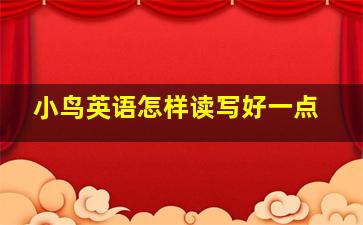 小鸟英语怎样读写好一点